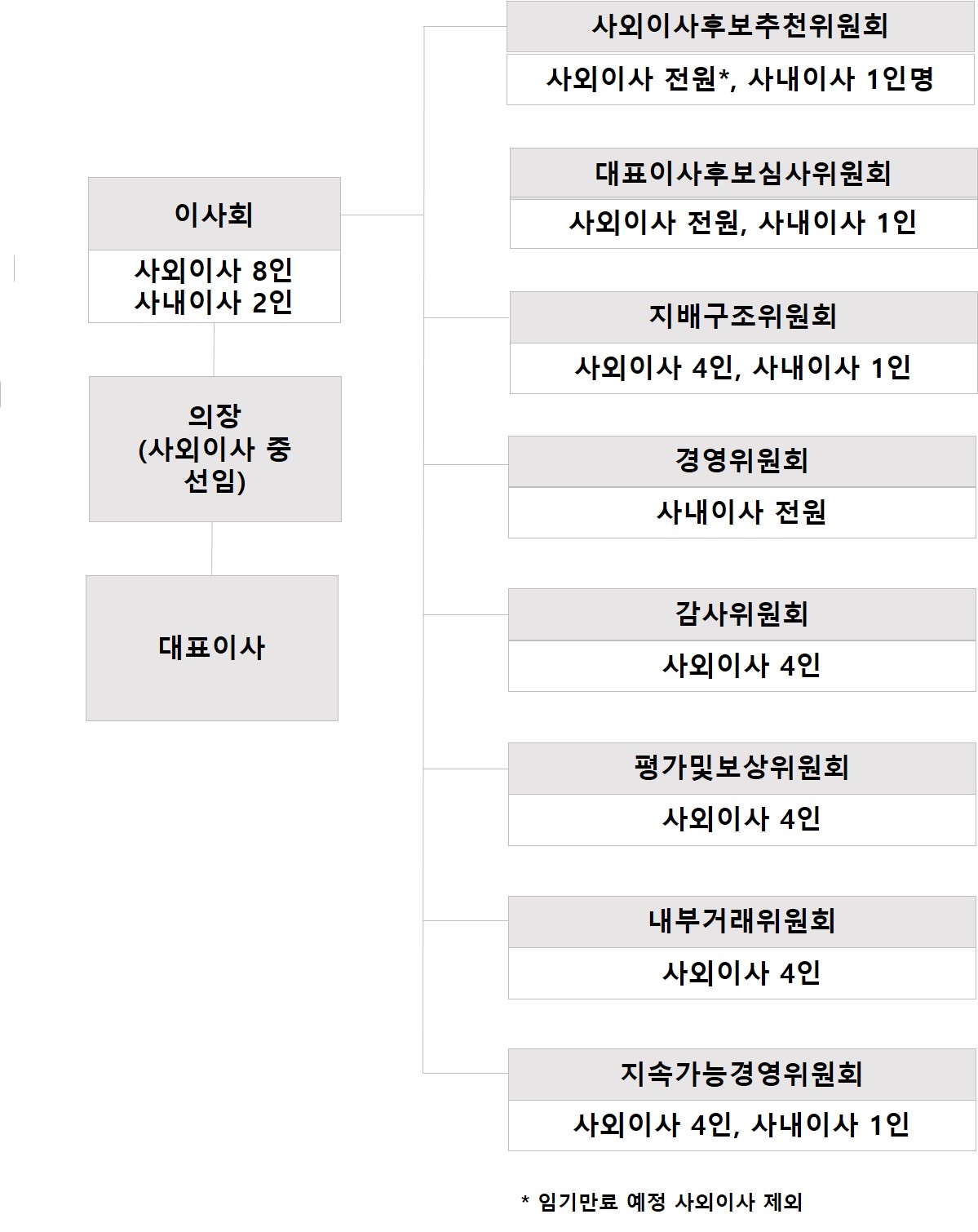 이사회

사외이사 8인
사내이사 2인

의장
(사외이사 중
선임)

대표이사

사외이사후보추천위원회

사외이사 전원*, 사내이사 1인명

대표이사후보심사위원회

사외이사 전원, 사내이사 1인

지배구조위원회

사외이사 4인, 사내이사 1인

경영위원회

사내이사 전원

감사위원회

사외이사 4인

평가및보상위원회

사외이사 4인

내부거래위원회

사외이사 4인

지속가능경영위원회

사외이사 4인, 사내이사 1인

* 임기만료 예정 사외이사 제외